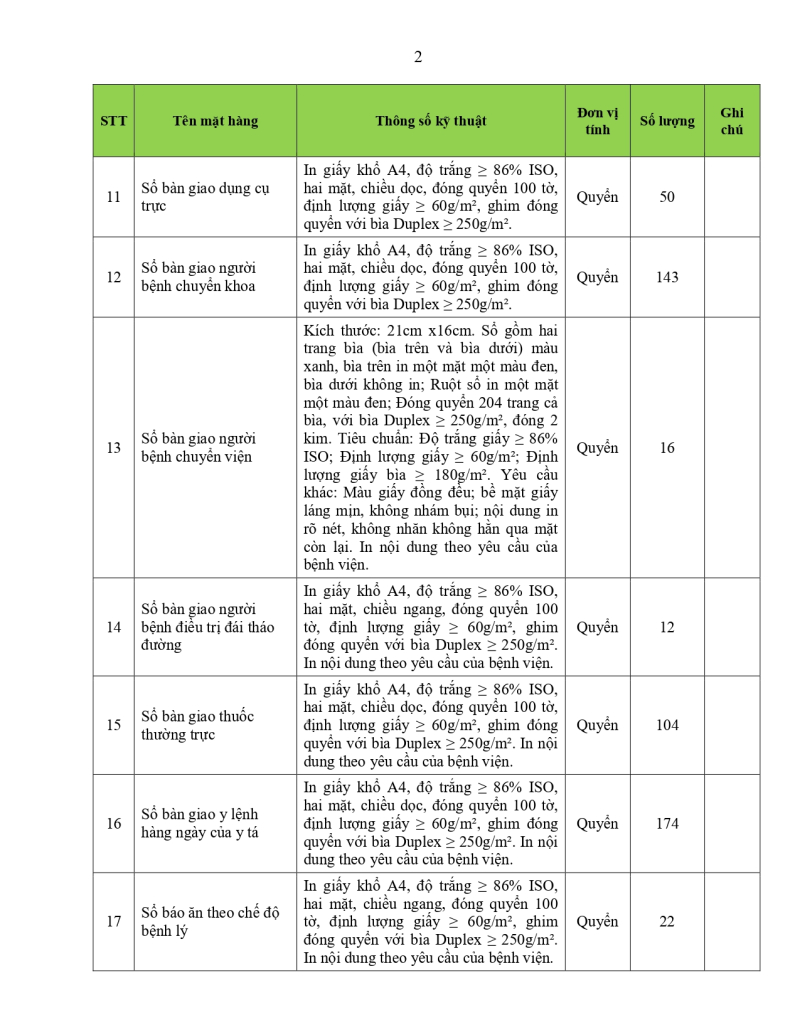 2

| STT | Tên mặt hàng | Thông số kỹ thuật | Đơn vị tính | Số lượng | Ghi chú |
|---|---|---|---|---|---|
| 11 | Sổ bàn giao dụng cụ trực | In giấy khổ A4, độ trắng ≥ 86% ISO, hai mặt, chiều dọc, đóng quyển 100 tờ, định lượng giấy ≥ 60g/m², ghim đóng quyển với bìa Duplex ≥ 250g/m². | Quyển | 50 | |
| 12 | Sổ bàn giao người bệnh chuyển khoa | In giấy khổ A4, độ trắng ≥ 86% ISO, hai mặt, chiều dọc, đóng quyển 100 tờ, định lượng giấy ≥ 60g/m², ghim đóng quyển với bìa Duplex ≥ 250g/m². | Quyển | 143 | |
| 13 | Sổ bàn giao người bệnh chuyển viện | Kích thước: 21cm x16cm. Sổ gồm hai trang bìa (bìa trên và bìa dưới) màu xanh, bìa trên in một mặt một màu đen, bìa dưới không in; Ruột sổ in một mặt một màu đen; Đóng quyển 204 trang cả bìa, với bìa Duplex ≥ 250g/m², đóng 2 kim. Tiêu chuẩn: Độ trắng giấy ≥ 86% ISO; Định lượng giấy ≥ 60g/m²; Định lượng giấy bìa ≥ 180g/m². Yêu cầu khác: Màu giấy đồng đều; bề mặt giấy láng mịn, không nhám bụi; nội dung in rõ nét, không nhăn không hằn qua mặt còn lại. In nội dung theo yêu cầu của bệnh viện. | Quyển | 16 | |
| 14 | Sổ bàn giao người bệnh điều trị đái tháo đường | In giấy khổ A4, độ trắng ≥ 86% ISO, hai mặt, chiều ngang, đóng quyển 100 tờ, định lượng giấy ≥ 60g/m², ghim đóng quyển với bìa Duplex ≥ 250g/m². In nội dung theo yêu cầu của bệnh viện. | Quyển | 12 | |
| 15 | Sổ bàn giao thuốc thường trực | In giấy khổ A4, độ trắng ≥ 86% ISO, hai mặt, chiều dọc, đóng quyển 100 tờ, định lượng giấy ≥ 60g/m², ghim đóng quyển với bìa Duplex ≥ 250g/m². In nội dung theo yêu cầu của bệnh viện. | Quyển | 104 | |
| 16 | Sổ bàn giao y lệnh hàng ngày của y tá | In giấy khổ A4, độ trắng ≥ 86% ISO, hai mặt, chiều dọc, đóng quyển 100 tờ, định lượng giấy ≥ 60g/m², ghim đóng quyển với bìa Duplex ≥ 250g/m². In nội dung theo yêu cầu của bệnh viện. | Quyển | 174 | |
| 17 | Sổ báo ăn theo chế độ bệnh lý | In giấy khổ A4, độ trắng ≥ 86% ISO, hai mặt, chiều ngang, đóng quyển 100 tờ, định lượng giấy ≥ 60g/m², ghim đóng quyển với bìa Duplex ≥ 250g/m². In nội dung theo yêu cầu của bệnh viện. | Quyển | 22 | |